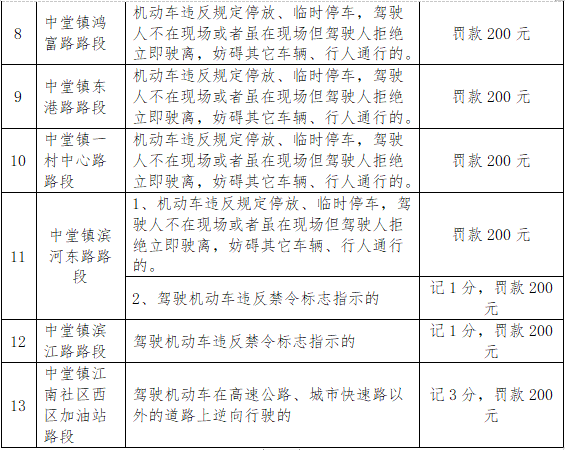 | 8 | 中堂镇鸿富路路段 | 机动车违反规定停放、临时停车，驾驶人不在现场或者虽在现场但驾驶人拒绝立即驶离，妨碍其它车辆、行人通行的。 | 罚款 200 元 |
|---|---|---|---|
| 9 | 中堂镇东港路路段 | 机动车违反规定停放、临时停车，驾驶人不在现场或者虽在现场但驾驶人拒绝立即驶离，妨碍其它车辆、行人通行的。 | 罚款 200 元 |
| 10 | 中堂镇一村中心路路段 | 机动车违反规定停放、临时停车，驾驶人不在现场或者虽在现场但驾驶人拒绝立即驶离，妨碍其它车辆、行人通行的。 | 罚款 200 元 |
| 11 | 中堂镇滨河东路路段 | 1、机动车违反规定停放、临时停车，驾驶人不在现场或者虽在现场但驾驶人拒绝立即驶离，妨碍其它车辆、行人通行的。 | 罚款 200 元 |
| | | 2、驾驶机动车违反禁令标志指示的 | 记 1 分，罚款 200 元 |
| 12 | 中堂镇滨江路路段 | 驾驶机动车违反禁令标志指示的 | 记 1 分，罚款 200 元 |
| 13 | 中堂镇江南社区西区加油站路段 | 驾驶机动车在高速公路、城市快速路以外的道路上逆向行驶的 | 记 3 分，罚款 200 元 |